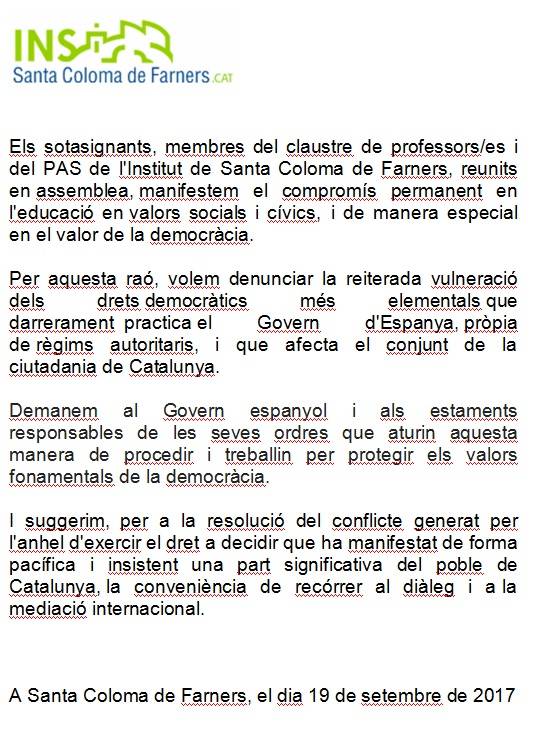 INS
Santa Coloma de Farners.CAT

Els sotasignants, membres del claustre de professors/es i del PAS de l'Institut de Santa Coloma de Farners, reunits en assemblea, manifestem el compromís permanent en l'educació en valors socials i cívics, i de manera especial en el valor de la democràcia.

Per aquesta raó, volem denunciar la reiterada vulneració dels drets democràtics més elementals que darrerament practica el Govern d'Espanya, pròpia de règims autoritaris, i que afecta el conjunt de la ciutadania de Catalunya.

Demanem al Govern espanyol i als estaments responsables de les seves ordres que aturin aquesta manera de procedir i treballin per protegir els valors fonamentals de la democràcia.

I suggerim, per a la resolució del conflicte generat per l'anhel d'exercir el dret a decidir que ha manifestat de forma pacífica i insistent una part significativa del poble de Catalunya, la conveniència de recórrer al diàleg i a la mediació internacional.

A Santa Coloma de Farners, el dia 19 de setembre de 2017